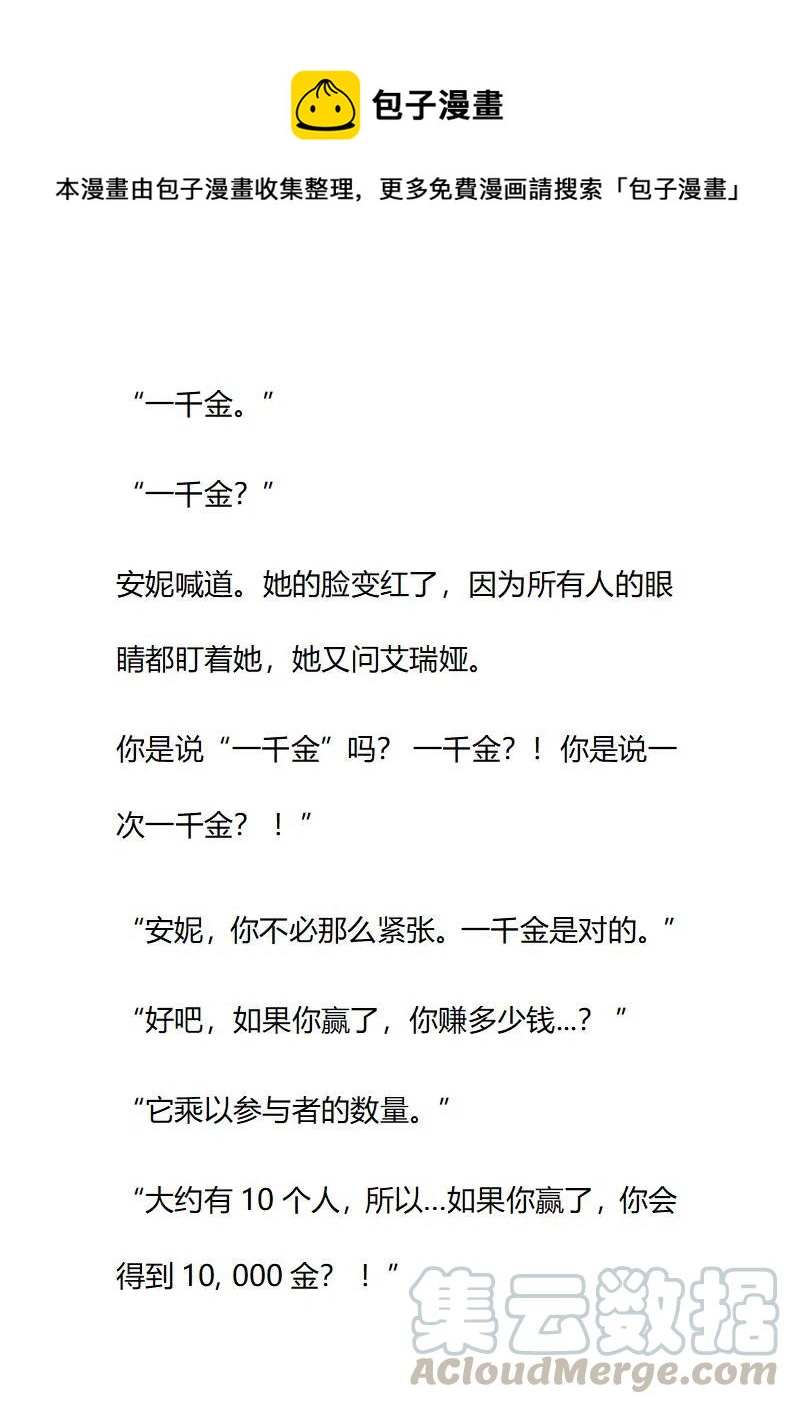 包子漫畫

本漫畫由包子漫畫收集整理，更多免費漫画請搜索「包子漫畫」

“一千金。”

“一千金？”

安妮喊道。她的脸变红了，因为所有人的眼睛都盯着她，她又问艾瑞娅。

你是说“一千金”吗？ 一千金？！ 你是说一次一千金？ ！”

“安妮，你不必那么紧张。一千金是对的。”

“好吧，如果你赢了，你赚多少钱...？ ”

“它乘以参与者的数量。”

“大约有 10 个人，所以...如果你赢了，你会得到 10, 000 金？ ！”

集云数据
ACloudMerge.com